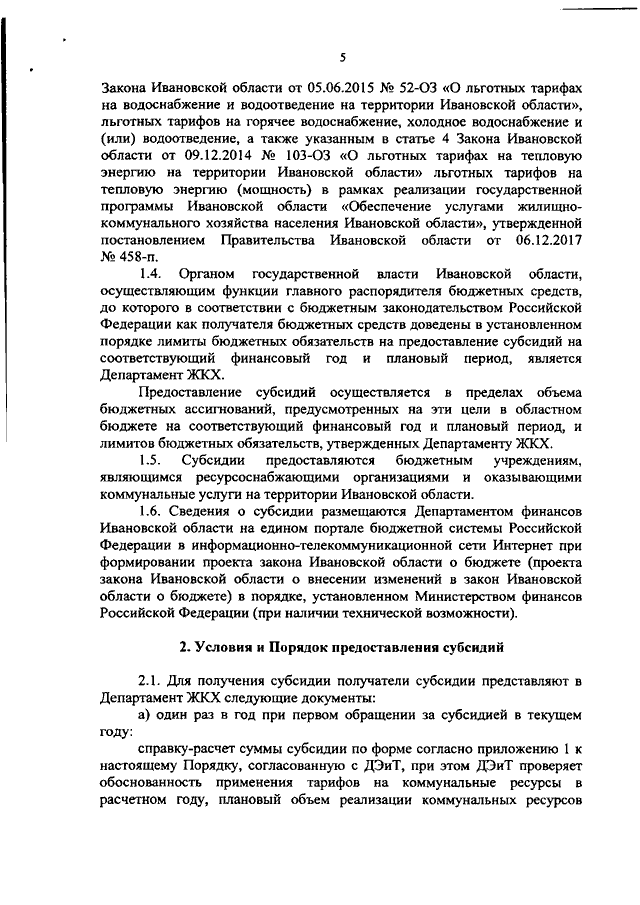 5

Закона Ивановской области от 05.06.2015 № 52-ОЗ «О льготных тарифах на водоснабжение и водоотведение на территории Ивановской области», льготных тарифов на горячее водоснабжение, холодное водоснабжение и (или) водоотведение, а также указанным в статье 4 Закона Ивановской области от 09.12.2014 № 103-ОЗ «О льготных тарифах на тепловую энергию на территории Ивановской области» льготных тарифов на тепловую энергию (мощность) в рамках реализации государственной программы Ивановской области «Обеспечение услугами жилищно-коммунального хозяйства населения Ивановской области», утвержденной постановлением Правительства Ивановской области от 06.12.2017 № 458-п.

1.4. Органом государственной власти Ивановской области, осуществляющим функции главного распорядителя бюджетных средств, до которого в соответствии с бюджетным законодательством Российской Федерации как получателя бюджетных средств доведены в установленном порядке лимиты бюджетных обязательств на предоставление субсидий на соответствующий финансовый год и плановый период, является Департамент ЖКХ.

Предоставление субсидий осуществляется в пределах объема бюджетных ассигнований, предусмотренных на эти цели в областном бюджете на соответствующий финансовый год и плановый период, и лимитов бюджетных обязательств, утвержденных Департаменту ЖКХ.

1.5. Субсидии предоставляются бюджетным учреждениям, являющимся ресурсоснабжающими организациями и оказывающими коммунальные услуги на территории Ивановской области.

1.6. Сведения о субсидии размещаются Департаментом финансов Ивановской области на едином портале бюджетной системы Российской Федерации в информационно-телекоммуникационной сети Интернет при формировании проекта закона Ивановской области о бюджете (проекта закона Ивановской области о внесении изменений в закон Ивановской области о бюджете) в порядке, установленном Министерством финансов Российской Федерации (при наличии технической возможности).

2. Условия и Порядок предоставления субсидий

2.1. Для получения субсидии получатели субсидии представляют в Департамент ЖКХ следующие документы:

а) один раз в год при первом обращении за субсидией в текущем году:

справку-расчет суммы субсидии по форме согласно приложению 1 к настоящему Порядку, согласованную с ДЭиТ, при этом ДЭиТ проверяет обоснованность применения тарифов на коммунальные ресурсы в расчетном году, плановый объем реализации коммунальных ресурсов